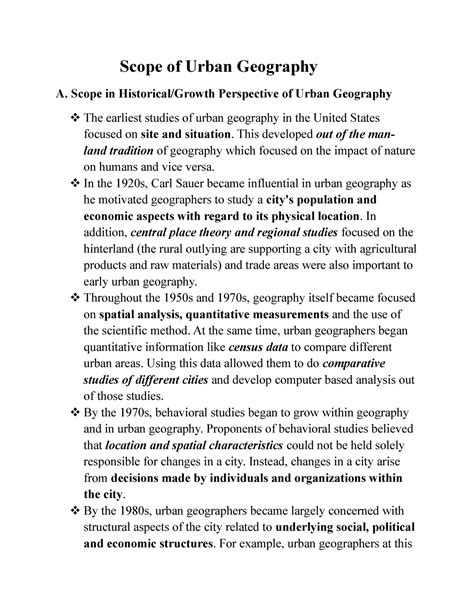 Scope of Urban Geography

A. Scope in Historical/Growth Perspective of Urban Geography

❖ The earliest studies of urban geography in the United States focused on site and situation. This developed out of the man-land tradition of geography which focused on the impact of nature on humans and vice versa.

❖ In the 1920s, Carl Sauer became influential in urban geography as he motivated geographers to study a city's population and economic aspects with regard to its physical location. In addition, central place theory and regional studies focused on the hinterland (the rural outlying are supporting a city with agricultural products and raw materials) and trade areas were also important to early urban geography.

❖ Throughout the 1950s and 1970s, geography itself became focused on spatial analysis, quantitative measurements and the use of the scientific method. At the same time, urban geographers began quantitative information like census data to compare different urban areas. Using this data allowed them to do comparative studies of different cities and develop computer based analysis out of those studies.

❖ By the 1970s, behavioral studies began to grow within geography and in urban geography. Proponents of behavioral studies believed that location and spatial characteristics could not be held solely responsible for changes in a city. Instead, changes in a city arise from decisions made by individuals and organizations within the city.

❖ By the 1980s, urban geographers became largely concerned with structural aspects of the city related to underlying social, political and economic structures. For example, urban geographers at this